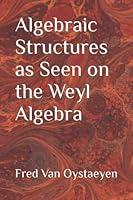 Algebraic Structures as Seen on the Weyl Algebra

Fred Van Oystaeyen